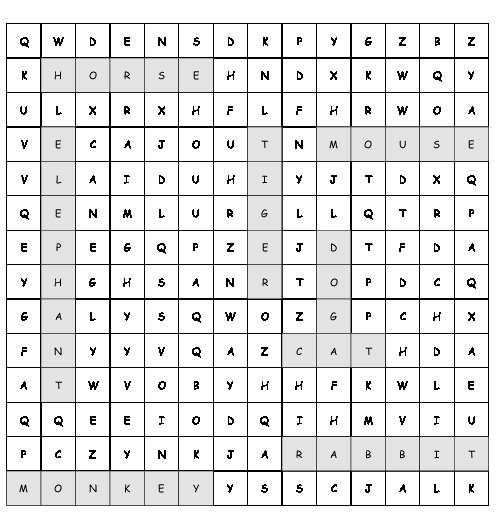 | Q | W | D | E | N | S | D | K | P | Y | G | Z | B | Z |
|---|---|---|---|---|---|---|---|---|---|---|---|---|---|
| K | H | O | R | S | E | H | N | D | X | K | W | Q | Y |
| U | L | X | R | X | H | F | L | F | H | R | W | O | A |
| V | E | C | A | J | O | U | T | N | M | O | U | S | E |
| V | L | A | I | D | U | H | I | Y | J | T | D | X | Q |
| Q | E | N | M | L | U | R | G | L | L | Q | T | R | P |
| E | P | E | G | Q | P | Z | E | J | D | T | F | D | A |
| Y | H | G | H | S | A | N | R | T | O | P | D | C | Q |
| G | A | L | Y | S | Q | W | O | Z | G | P | C | H | X |
| F | N | Y | Y | V | Q | A | Z | C | A | T | H | D | A |
| A | T | W | V | O | B | Y | H | H | F | K | W | L | E |
| Q | Q | E | E | I | O | D | Q | I | H | M | V | I | U |
| P | C | Z | Y | N | K | J | A | R | A | B | B | I | T |
| M | O | N | K | E | Y | Y | S | S | C | J | A | L | K |